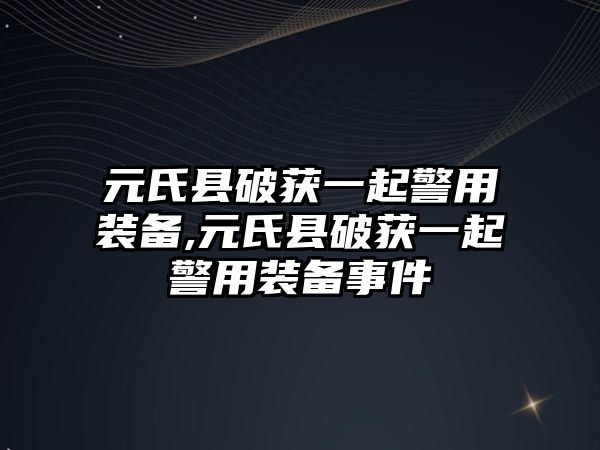 元氏县破获一起警用装备,元氏县破获一起警用装备事件